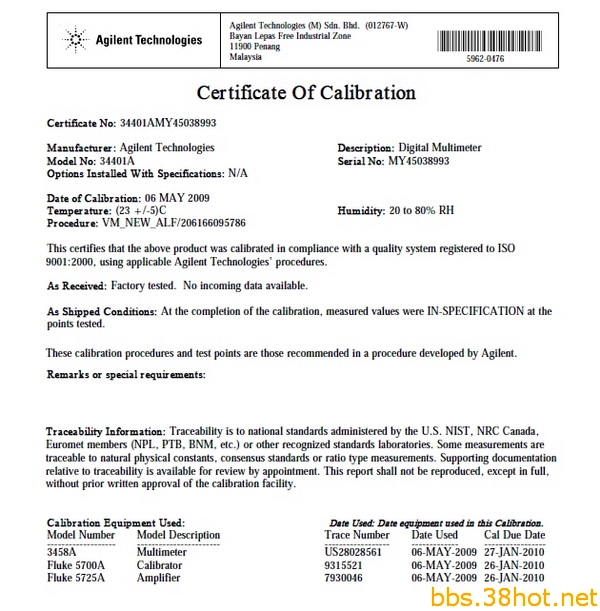 Agilent Technologies

Agilent Technologies (M) Sdn. Bhd. (012767-W)
Bayan Lepas Free Industrial Zone
11900 Penang
Malaysia

5962-0476

Certificate Of Calibration

Certificate No: 34401AMY45038993

Manufacturer: Agilent Technologies
Model No: 34401A
Options Installed With Specifications: N/A

Description: Digital Multimeter
Serial No: MY45038993

Date of Calibration: 06 MAY 2009
Temperature: (23 +/-5)C
Procedure: VM_NEW_ALF/206166095786

Humidity: 20 to 80% RH

This certifies that the above product was calibrated in compliance with a quality system registered to ISO 9001:2000, using applicable Agilent Technologies' procedures.

As Received: Factory tested. No incoming data available.

As Shipped Conditions: At the completion of the calibration, measured values were IN-SPECIFICATION at the points tested.

These calibration procedures and test points are those recommended in a procedure developed by Agilent.

Remarks or special requirements:

Traceability Information: Traceability is to national standards administered by the U.S. NIST, NRC Canada, Euromet members (NPL, PTB, BNM, etc.) or other recognized standards laboratories. Some measurements are traceable to natural physical constants, consensus standards or ratio type measurements. Supporting documentation relative to traceability is available for review by appointment. This report shall not be reproduced, except in full, without prior written approval of the calibration facility.

Calibration Equipment Used:

Date Used: Date equipment used in this Calibration.

| Model Number | Model Description | Trace Number | Date Used | Cal Due Date |
|---|---|---|---|---|
| 3458A | Multimeter | US28028561 | 06-MAY-2009 | 27-JAN-2010 |
| Fluke 5700A | Calibrator | 9315521 | 06-MAY-2009 | 26-JAN-2010 |
| Fluke 5725A | Amplifier | 7930046 | 06-MAY-2009 | 26-JAN-2010 |

bbs.38hot.net